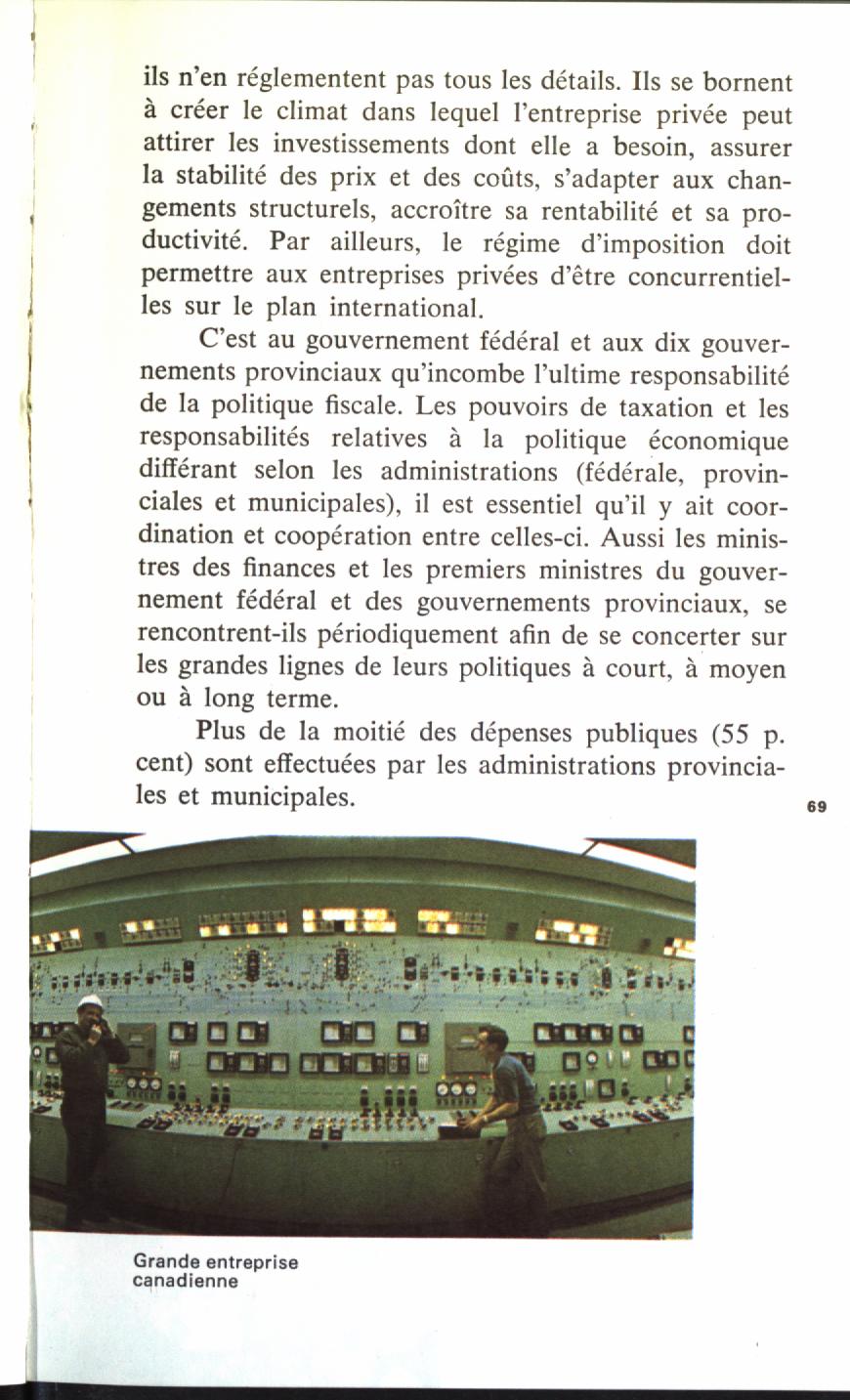 ils n'en réglementent pas tous les détails. Ils se bornent à créer le climat dans lequel l'entreprise privée peut attirer les investissements dont elle a besoin, assurer la stabilité des prix et des coûts, s'adapter aux changements structurels, accroître sa rentabilité et sa productivité. Par ailleurs, le régime d'imposition doit permettre aux entreprises privées d'être concurrentielles sur le plan international.

C'est au gouvernement fédéral et aux dix gouvernements provinciaux qu'incombe l'ultime responsabilité de la politique fiscale. Les pouvoirs de taxation et les responsabilités relatives à la politique économique différant selon les administrations (fédérale, provinciales et municipales), il est essentiel qu'il y ait coordination et coopération entre celles-ci. Aussi les ministres des finances et les premiers ministres du gouvernement fédéral et des gouvernements provinciaux, se rencontrent-ils périodiquement afin de se concerter sur les grandes lignes de leurs politiques à court, à moyen ou à long terme.

Plus de la moitié des dépenses publiques (55 p. cent) sont effectuées par les administrations provinciales et municipales.

69

Grande entreprise canadienne